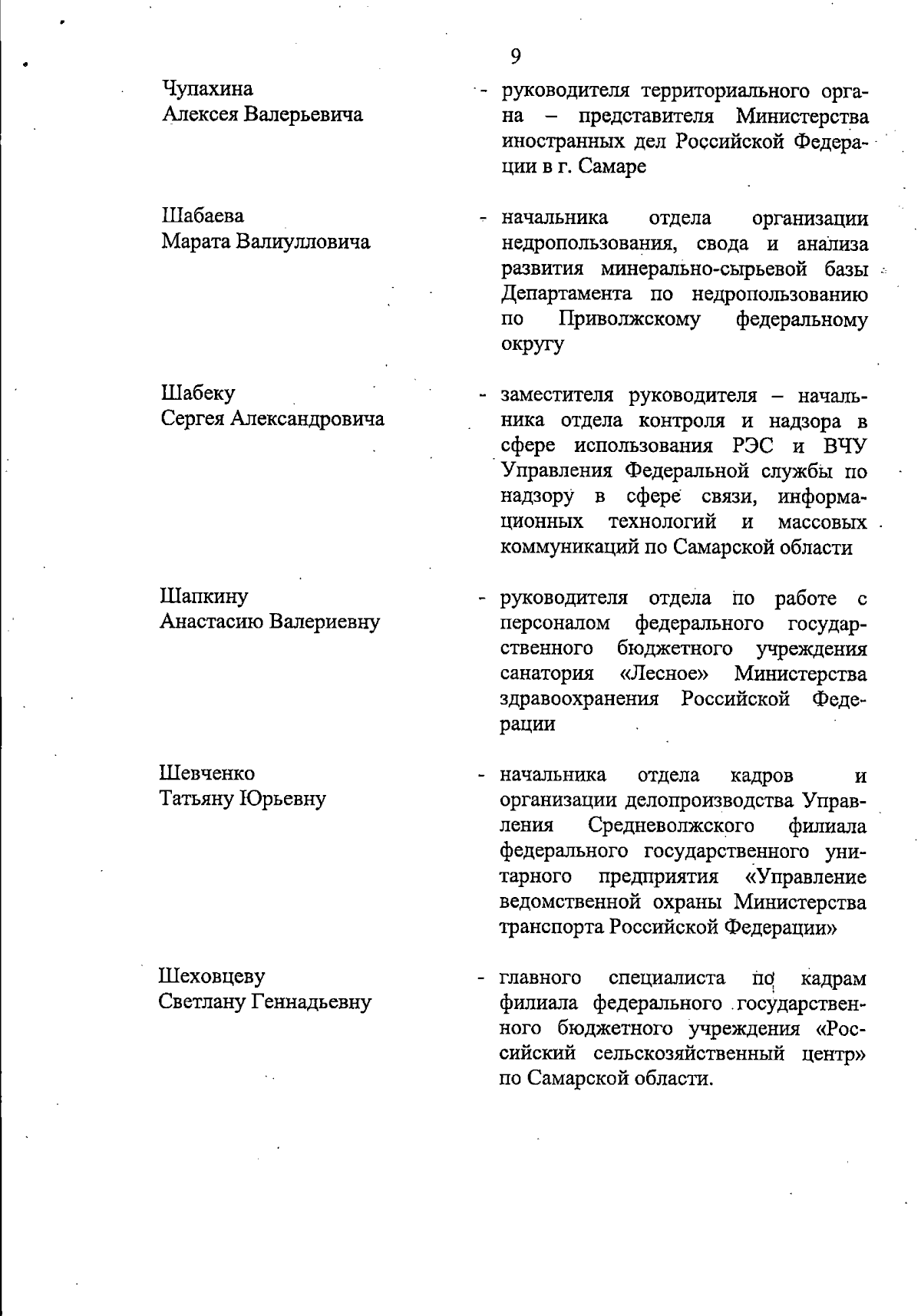 9

Чупахина
Алексея Валерьевича

- руководителя территориального органа – представителя Министерства иностранных дел Российской Федерации в г. Самаре

Шабаева
Марата Валиулловича

- начальника отдела организации недропользования, свода и анализа развития минерально-сырьевой базы Департамента по недропользованию по Приволжскому федеральному округу

Шабеку
Сергея Александровича

- заместителя руководителя – начальника отдела контроля и надзора в сфере использования РЭС и ВЧУ Управления Федеральной службы по надзору в сфере связи, информационных технологий и массовых коммуникаций по Самарской области

Шапкину
Анастасию Валериевну

- руководителя отдела по работе с персоналом федерального государственного бюджетного учреждения санатория «Лесное» Министерства здравоохранения Российской Федерации

Шевченко
Татьяну Юрьевну

- начальника отдела кадров и организации делопроизводства Управления Средневолжского филиала федерального государственного унитарного предприятия «Управление ведомственной охраны Министерства транспорта Российской Федерации»

Шеховцеву
Светлану Геннадьевну

- главного специалиста по кадрам филиала федерального государственного бюджетного учреждения «Российский сельскохозяйственный центр» по Самарской области.